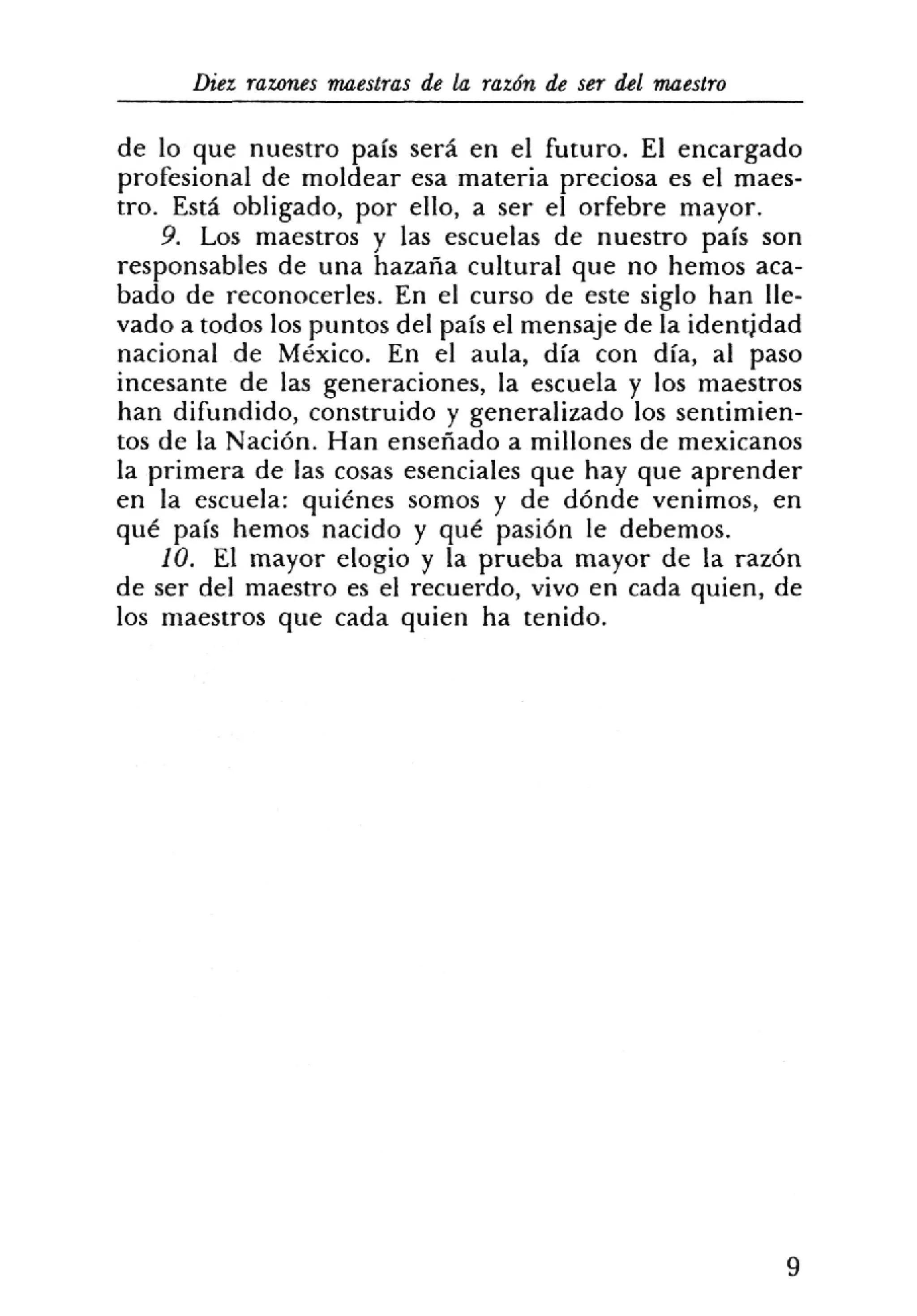 Diez razones maestras de la razón de ser del maestro

de lo que nuestro país será en el futuro. El encargado profesional de moldear esa materia preciosa es el maestro. Está obligado, por ello, a ser el orfebre mayor.

9. Los maestros y las escuelas de nuestro país son responsables de una hazaña cultural que no hemos acabado de reconocerles. En el curso de este siglo han llevado a todos los puntos del país el mensaje de la identidad nacional de México. En el aula, día con día, al paso incesante de las generaciones, la escuela y los maestros han difundido, construido y generalizado los sentimientos de la Nación. Han enseñado a millones de mexicanos la primera de las cosas esenciales que hay que aprender en la escuela: quiénes somos y de dónde venimos, en qué país hemos nacido y qué pasión le debemos.

10. El mayor elogio y la prueba mayor de la razón de ser del maestro es el recuerdo, vivo en cada quien, de los maestros que cada quien ha tenido.

9